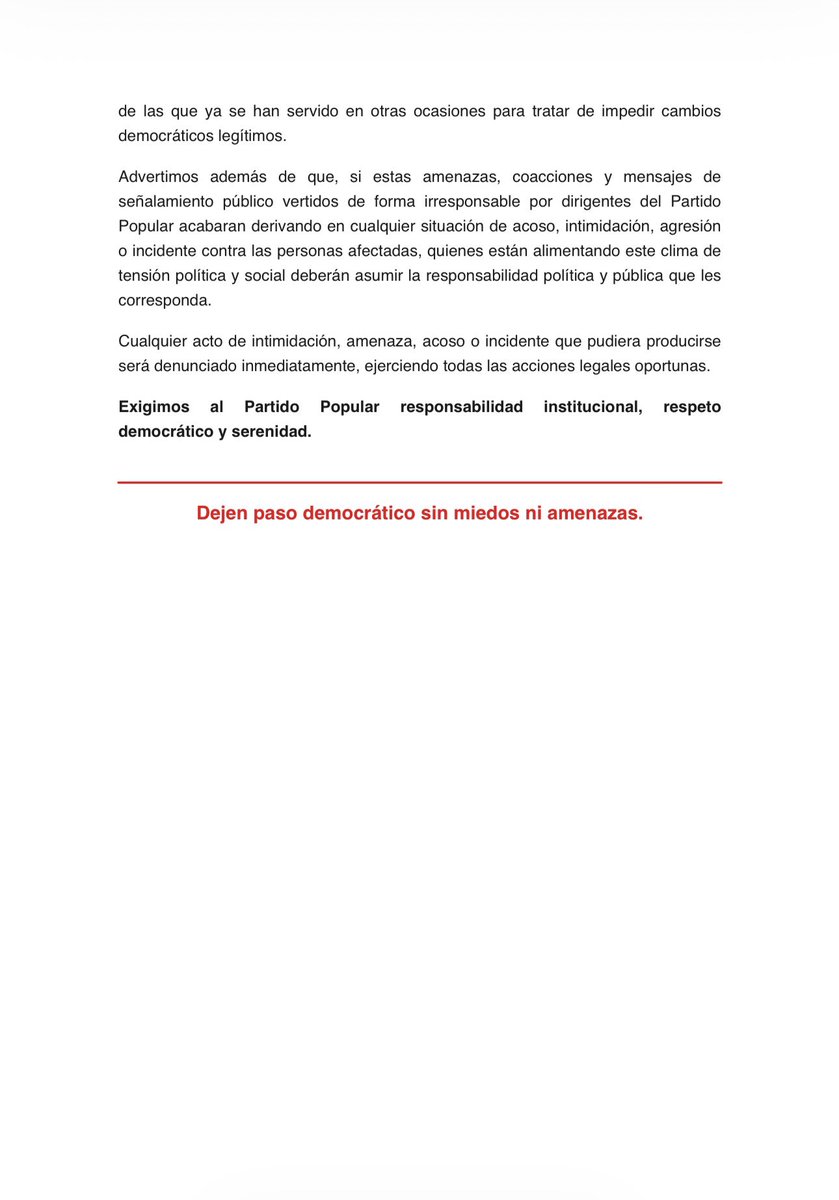 de las que ya se han servido en otras ocasiones para tratar de impedir cambios democráticos legítimos.

Advertimos además de que, si estas amenazas, coacciones y mensajes de señalamiento público vertidos de forma irresponsable por dirigentes del Partido Popular acabaran derivando en cualquier situación de acoso, intimidación, agresión o incidente contra las personas afectadas, quienes están alimentando este clima de tensión política y social deberán asumir la responsabilidad política y pública que les corresponda.

Cualquier acto de intimidación, amenaza, acoso o incidente que pudiera producirse será denunciado inmediatamente, ejerciendo todas las acciones legales oportunas.

Exigimos al Partido Popular responsabilidad institucional, respeto democrático y serenidad.

Dejen paso democrático sin miedos ni amenazas.